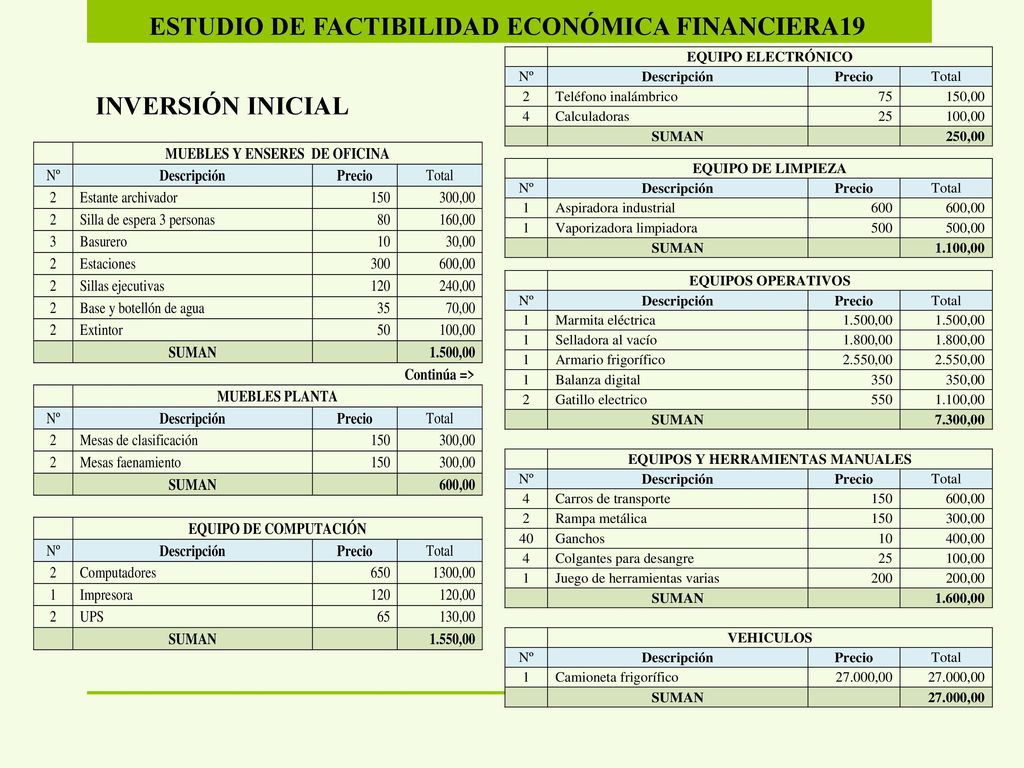 ESTUDIO DE FACTIBILIDAD ECONÓMICA FINANCIERA19

INVERSIÓN INICIAL

| | MUEBLES Y ENSERES DE OFICINA | | |
|---|---|---|---|
| Nº | Descripción | Precio | Total |
| 2 | Estante archivador | 150 | 300,00 |
| 2 | Silla de espera 3 personas | 80 | 160,00 |
| 3 | Basurero | 10 | 30,00 |
| 2 | Estaciones | 300 | 600,00 |
| 2 | Sillas ejecutivas | 120 | 240,00 |
| 2 | Base y botellón de agua | 35 | 70,00 |
| 2 | Extintor | 50 | 100,00 |
| | SUMAN | | 1.500,00 |

Continúa =>

| | MUEBLES PLANTA | | |
|---|---|---|---|
| Nº | Descripción | Precio | Total |
| 2 | Mesas de clasificación | 150 | 300,00 |
| 2 | Mesas faenamiento | 150 | 300,00 |
| | SUMAN | | 600,00 |

| | EQUIPO DE COMPUTACIÓN | | |
|---|---|---|---|
| Nº | Descripción | Precio | Total |
| 2 | Computadores | 650 | 1300,00 |
| 1 | Impresora | 120 | 120,00 |
| 2 | UPS | 65 | 130,00 |
| | SUMAN | | 1.550,00 |

| | EQUIPO ELECTRÓNICO | | |
|---|---|---|---|
| Nº | Descripción | Precio | Total |
| 2 | Teléfono inalámbrico | 75 | 150,00 |
| 4 | Calculadoras | 25 | 100,00 |
| | SUMAN | | 250,00 |

| | EQUIPO DE LIMPIEZA | | |
|---|---|---|---|
| Nº | Descripción | Precio | Total |
| 1 | Aspiradora industrial | 600 | 600,00 |
| 1 | Vaporizadora limpiadora | 500 | 500,00 |
| | SUMAN | | 1.100,00 |

| | EQUIPOS OPERATIVOS | | |
|---|---|---|---|
| Nº | Descripción | Precio | Total |
| 1 | Marmita eléctrica | 1.500,00 | 1.500,00 |
| 1 | Selladora al vacío | 1.800,00 | 1.800,00 |
| 1 | Armario frigorífico | 2.550,00 | 2.550,00 |
| 1 | Balanza digital | 350 | 350,00 |
| 2 | Gatillo electrico | 550 | 1.100,00 |
| | SUMAN | | 7.300,00 |

| | EQUIPOS Y HERRAMIENTAS MANUALES | | |
|---|---|---|---|
| Nº | Descripción | Precio | Total |
| 4 | Carros de transporte | 150 | 600,00 |
| 2 | Rampa metálica | 150 | 300,00 |
| 40 | Ganchos | 10 | 400,00 |
| 4 | Colgantes para desangre | 25 | 100,00 |
| 1 | Juego de herramientas varias | 200 | 200,00 |
| | SUMAN | | 1.600,00 |

| | VEHICULOS | | |
|---|---|---|---|
| Nº | Descripción | Precio | Total |
| 1 | Camioneta frigorífico | 27.000,00 | 27.000,00 |
| | SUMAN | | 27.000,00 |